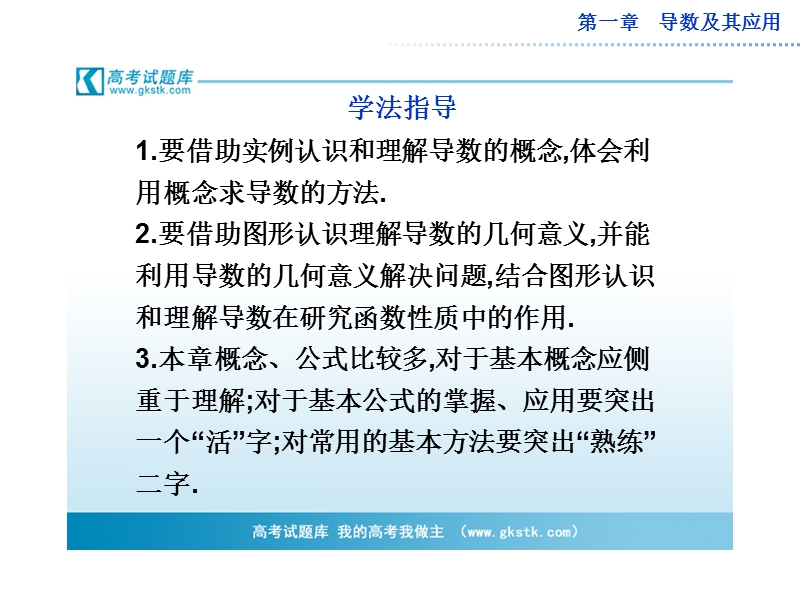 第一章　导数及其应用

高考试题库
www.gkstk.com

学法指导

1.要借助实例认识和理解导数的概念,体会利用概念求导数的方法.

2.要借助图形认识理解导数的几何意义,并能利用导数的几何意义解决问题,结合图形认识和理解导数在研究函数性质中的作用.

3.本章概念、公式比较多,对于基本概念应侧重于理解;对于基本公式的掌握、应用要突出一个“活”字;对常用的基本方法要突出“熟练”二字.

高考试题库 我的高考我做主 (www.gkstk.com)